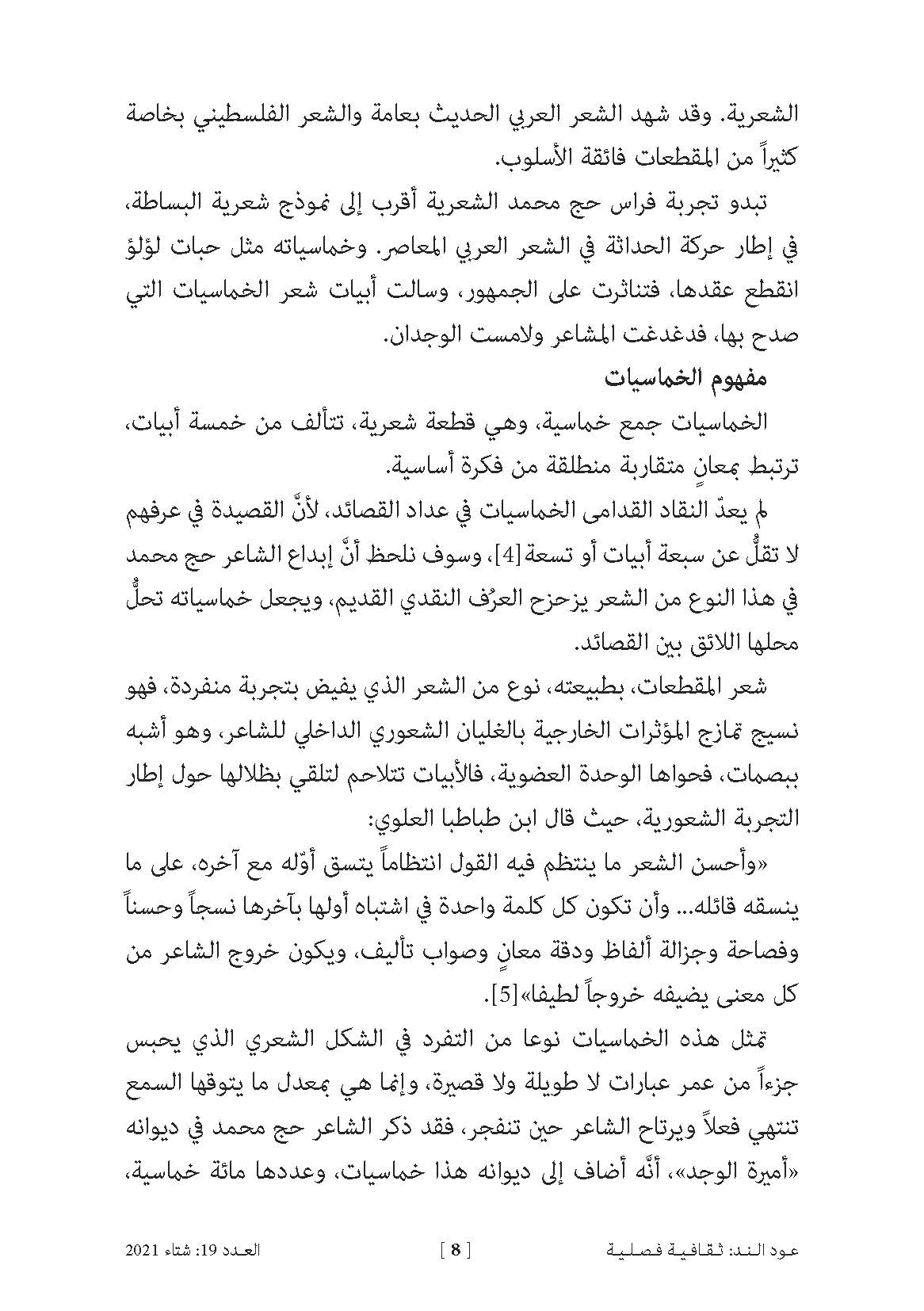 الشعرية. وقد شهد الشعر العربي الحديث بعامة والشعر الفلسطيني بخاصة كثيراً من المقطعات فائقة الأسلوب.

تبدو تجربة فراس حج محمد الشعرية أقرب إلى نموذج شعرية البساطة، في إطار حركة الحداثة في الشعر العربي المعاصر. وخماسياته مثل حبات لؤلؤ انقطع عقدها، فتناثرت على الجمهور، وسالت أبيات شعر الخماسيات التي صدح بها، فدغدغت المشاعر ولامست الوجدان.

مفهوم الخماسيات

الخماسيات جمع خماسية، وهي قطعة شعرية، تتألف من خمسة أبيات، ترتبط بمعانٍ متقاربة منطلقة من فكرة أساسية.

لم يعدّ النقاد القدامى الخماسيات في عداد القصائد، لأنَّ القصيدة في عرفهم لا تقلُّ عن سبعة أبيات أو تسعة[4]، وسوف نلحظ أنَّ إبداع الشاعر حج محمد في هذا النوع من الشعر يزحزح العرُف النقدي القديم، ويجعل خماسياته تحلُّ محلها اللائق بين القصائد.

شعر المقطعات، بطبيعته، نوع من الشعر الذي يفيض بتجربة منفردة، فهو نسيج تمازج المؤثرات الخارجية بالغليان الشعوري الداخلي للشاعر، وهو أشبه ببصمات، فحواها الوحدة العضوية، فالأبيات تتلاحم لتلقي بظلالها حول إطار التجربة الشعورية، حيث قال ابن طباطبا العلوي:

«وأحسن الشعر ما ينتظم فيه القول انتظاماً يتسق أوّله مع آخره، على ما ينسقه قائله... وأن تكون كل كلمة واحدة في اشتباه أولها بآخرها نسجاً وحسناً وفصاحة وجزالة ألفاظ ودقة معانٍ وصواب تأليف، ويكون خروج الشاعر من كل معنى يضيفه خروجاً لطيفا»[5].

تمثل هذه الخماسيات نوعا من التفرد في الشكل الشعري الذي يحبس جزءاً من عمر عبارات لا طويلة ولا قصيرة، وإنما هي بمعدل ما يتوقها السمع تنتهي فعلاً ويرتاح الشاعر حين تنفجر، فقد ذكر الشاعر حج محمد في ديوانه «أميرة الوجد»، أنّه أضاف إلى ديوانه هذا خماسيات، وعددها مائة خماسية،

عود الند: ثقافية فصلية [ 8 ] العدد 19: شتاء 2021